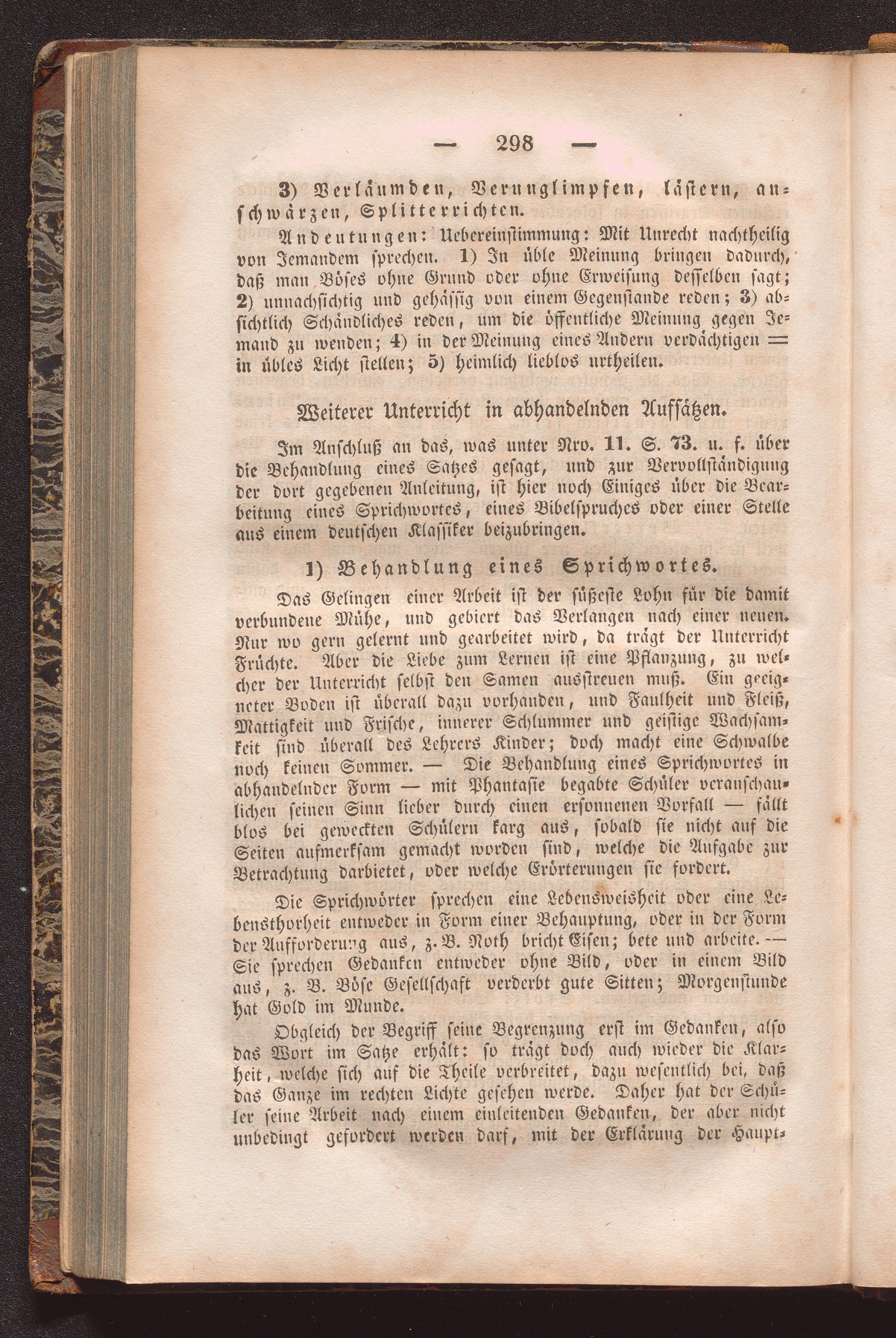 — 298 —

3) Verläumden, Verunglimpfen, lästern, anschwärzen, Splitterrichten.

Andeutungen: Uebereinstimmung: Mit Unrecht nachtheilig von Jemandem sprechen. 1) In üble Meinung bringen dadurch, daß man Böses ohne Grund oder ohne Erweisung desselben sagt; 2) unnachsichtig und gehässig von einem Gegenstande reden; 3) absichtlich Schändliches reden, um die öffentliche Meinung gegen Jemand zu wenden; 4) in der Meinung eines Andern verdächtigen = in übles Licht stellen; 5) heimlich lieblos urtheilen.

Weiterer Unterricht in abhandelnden Aufsätzen.

Im Anschluß an das, was unter Nro. 11. S. 73. u. f. über die Behandlung eines Satzes gesagt, und zur Vervollständigung der dort gegebenen Anleitung, ist hier noch Einiges über die Bearbeitung eines Sprichwortes, eines Bibelspruches oder einer Stelle aus einem deutschen Klassiker beizubringen.

1) Behandlung eines Sprichwortes.

Das Gelingen einer Arbeit ist der süßeste Lohn für die damit verbundene Mühe, und gebiert das Verlangen nach einer neuen. Nur wo gern gelernt und gearbeitet wird, da trägt der Unterricht Früchte. Aber die Liebe zum Lernen ist eine Pflanzung, zu welcher der Unterricht selbst den Samen ausstreuen muß. Ein geeigneter Boden ist überall dazu vorhanden, und Faulheit und Fleiß, Mattigkeit und Frische, innerer Schlummer und geistige Wachsamkeit sind überall des Lehrers Kinder; doch macht eine Schwalbe noch keinen Sommer. — Die Behandlung eines Sprichwortes in abhandelnder Form — mit Phantasie begabte Schüler veranschaulichen seinen Sinn lieber durch einen ersonnenen Vorfall — fällt blos bei geweckten Schülern karg aus, sobald sie nicht auf die Seiten aufmerksam gemacht worden sind, welche die Aufgabe zur Betrachtung darbietet, oder welche Erörterungen sie fordert.

Die Sprichwörter sprechen eine Lebensweisheit oder eine Lebensthorheit entweder in Form einer Behauptung, oder in der Form der Aufforderung aus, z. B. Noth bricht Eisen; bete und arbeite. — Sie sprechen Gedanken entweder ohne Bild, oder in einem Bild aus, z. B. Böse Gesellschaft verderbt gute Sitten; Morgenstunde hat Gold im Munde.

Obgleich der Begriff seine Begrenzung erst im Gedanken, also das Wort im Satze erhält: so trägt doch auch wieder die Klarheit, welche sich auf die Theile verbreitet, dazu wesentlich bei, daß das Ganze im rechten Lichte gesehen werde. Daher hat der Schüler seine Arbeit nach einem einleitenden Gedanken, der aber nicht unbedingt gefordert werden darf, mit der Erklärung der Haupt-